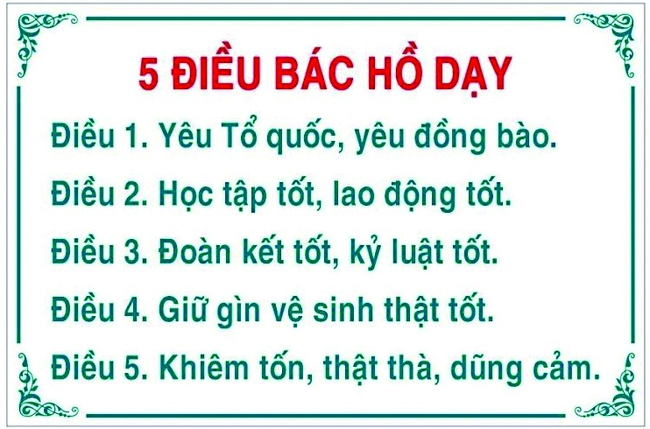 5 ĐIỀU BÁC HỒ DẠY

Điều 1. Yêu Tổ quốc, yêu đồng bào.

Điều 2. Học tập tốt, lao động tốt.

Điều 3. Đoàn kết tốt, kỷ luật tốt.

Điều 4. Giữ gìn vệ sinh thật tốt.

Điều 5. Khiêm tốn, thật thà, dũng cảm.